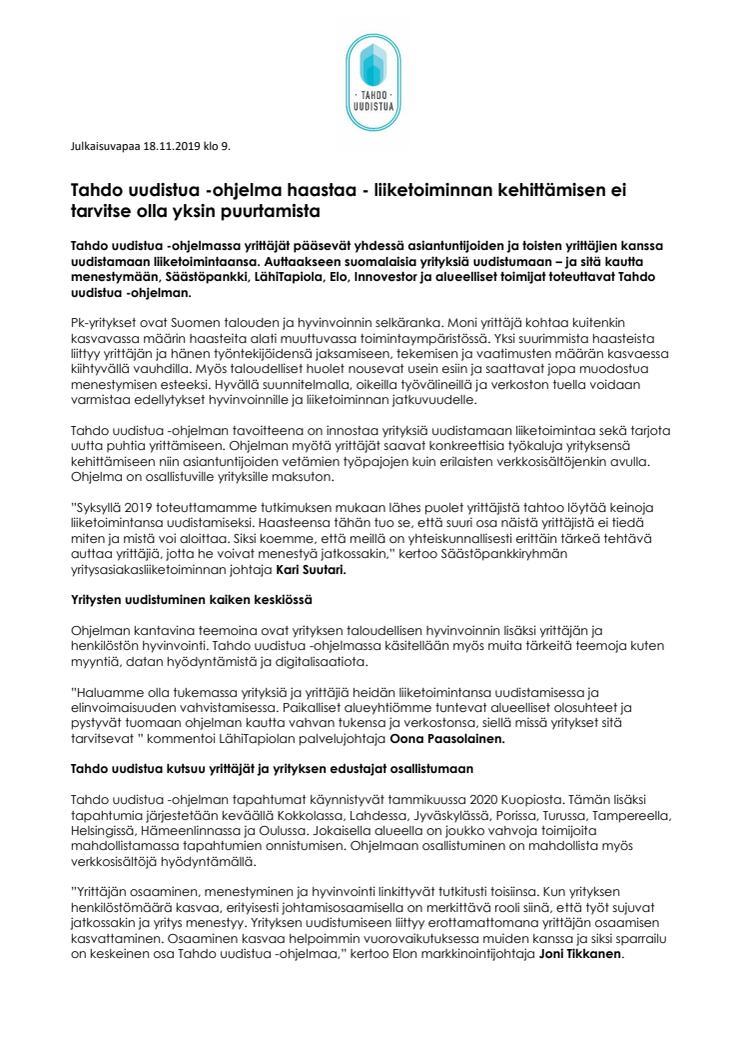 TAHDO UUDISTUA

Julkaisuvapaa 18.11.2019 klo 9.

Tahdo uudistua -ohjelma haastaa - liiketoiminnan kehittämisen ei tarvitse olla yksin puurtamista

Tahdo uudistua -ohjelmassa yrittäjät pääsevät yhdessä asiantuntijoiden ja toisten yrittäjien kanssa uudistamaan liiketoimintaansa. Auttaakseen suomalaisia yrityksiä uudistumaan – ja sitä kautta menestymään, Säästöpankki, LähiTapiola, Elo, Innovestor ja alueelliset toimijat toteuttavat Tahdo uudistua -ohjelman.

Pk-yritykset ovat Suomen talouden ja hyvinvoinnin selkäranka. Moni yrittäjä kohtaa kuitenkin kasvavassa määrin haasteita alati muuttuvassa toimintaympäristössä. Yksi suurimmista haasteista liittyy yrittäjän ja hänen työntekijöidensä jaksamiseen, tekemisen ja vaatimusten määrän kasvaessa kiihtyvällä vauhdilla. Myös taloudelliset huolet nousevat usein esiin ja saattavat jopa muodostua menestymisen esteeksi. Hyvällä suunnitelmalla, oikeilla työvälineillä ja verkoston tuella voidaan varmistaa edellytykset hyvinvoinnille ja liiketoiminnan jatkuvuudelle.

Tahdo uudistua -ohjelman tavoitteena on innostaa yrityksiä uudistamaan liiketoimintaa sekä tarjota uutta puhtia yrittämiseen. Ohjelman myötä yrittäjät saavat konkreettisia työkaluja yrityksensä kehittämiseen niin asiantuntijoiden vetämien työpajojen kuin erilaisten verkkosisältöjenkin avulla. Ohjelma on osallistuville yrityksille maksuton.

"Syksyllä 2019 toteuttamamme tutkimuksen mukaan lähes puolet yrittäjistä tahtoo löytää keinoja liiketoimintansa uudistamiseksi. Haasteensa tähän tuo se, että suuri osa näistä yrittäjistä ei tiedä miten ja mistä voi aloittaa. Siksi koemme, että meillä on yhteiskunnallisesti erittäin tärkeä tehtävä auttaa yrittäjiä, jotta he voivat menestyä jatkossakin," kertoo Säästöpankkiryhmän yritysasiakasliiketoiminnan johtaja Kari Suutari.

Yritysten uudistuminen kaiken keskiössä

Ohjelman kantavina teemoina ovat yrityksen taloudellisen hyvinvoinnin lisäksi yrittäjän ja henkilöstön hyvinvointi. Tahdo uudistua -ohjelmassa käsitellään myös muita tärkeitä teemoja kuten myyntiä, datan hyödyntämistä ja digitalisaatiota.

"Haluamme olla tukemassa yrityksiä ja yrittäjiä heidän liiketoimintansa uudistamisessa ja elinvoimaisuuden vahvistamisessa. Paikalliset alueyhtiömme tuntevat alueelliset olosuhteet ja pystyvät tuomaan ohjelman kautta vahvan tukensa ja verkostonsa, siellä missä yritykset sitä tarvitsevat " kommentoi LähiTapiolan palvelujohtaja Oona Paasolainen.

Tahdo uudistua kutsuu yrittäjät ja yrityksen edustajat osallistumaan

Tahdo uudistua -ohjelman tapahtumat käynnistyvät tammikuussa 2020 Kuopiosta. Tämän lisäksi tapahtumia järjestetään keväällä Kokkolassa, Lahdessa, Jyväskylässä, Porissa, Turussa, Tampereella, Helsingissä, Hämeenlinnassa ja Oulussa. Jokaisella alueella on joukko vahvoja toimijoita mahdollistamassa tapahtumien onnistumisen. Ohjelmaan osallistuminen on mahdollista myös verkkosisältöjä hyödyntämällä.

"Yrittäjän osaaminen, menestyminen ja hyvinvointi linkittyvät tutkitusti toisiinsa. Kun yrityksen henkilöstömäärä kasvaa, erityisesti johtamisosaamisella on merkittävä rooli siinä, että työt sujuvat jatkossakin ja yritys menestyy. Yrityksen uudistumiseen liittyy erottamattomana yrittäjän osaamisen kasvattaminen. Osaaminen kasvaa helpoimmin vuorovaikutuksessa muiden kanssa ja siksi sparrailu on keskeinen osa Tahdo uudistua -ohjelmaa," kertoo Elon markkinointijohtaja Joni Tikkanen.